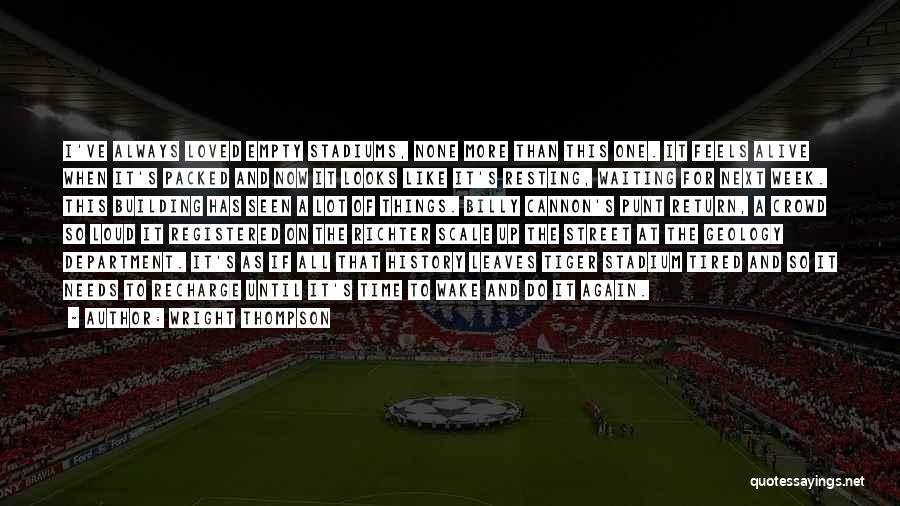 I'VE ALWAYS LOVED EMPTY STADIUMS, NONE MORE THAN THIS ONE. IT FEELS ALIVE WHEN IT'S PACKED AND NOW IT LOOKS LIKE IT'S RESTING, WAITING FOR NEXT WEEK. THIS BUILDING HAS SEEN A LOT OF THINGS. BILLY CANNON'S PUNT RETURN, A CROWD SO LOUD IT REGISTERED ON THE RICHTER SCALE UP THE STREET AT THE GEOLOGY DEPARTMENT. IT'S AS IF ALL THAT HISTORY LEAVES TIGER STADIUM TIRED AND SO IT NEEDS TO RECHARGE UNTIL IT'S TIME TO WAKE AND DO IT AGAIN.

- AUTHOR: WRIGHT THOMPSON

quotessayings.net